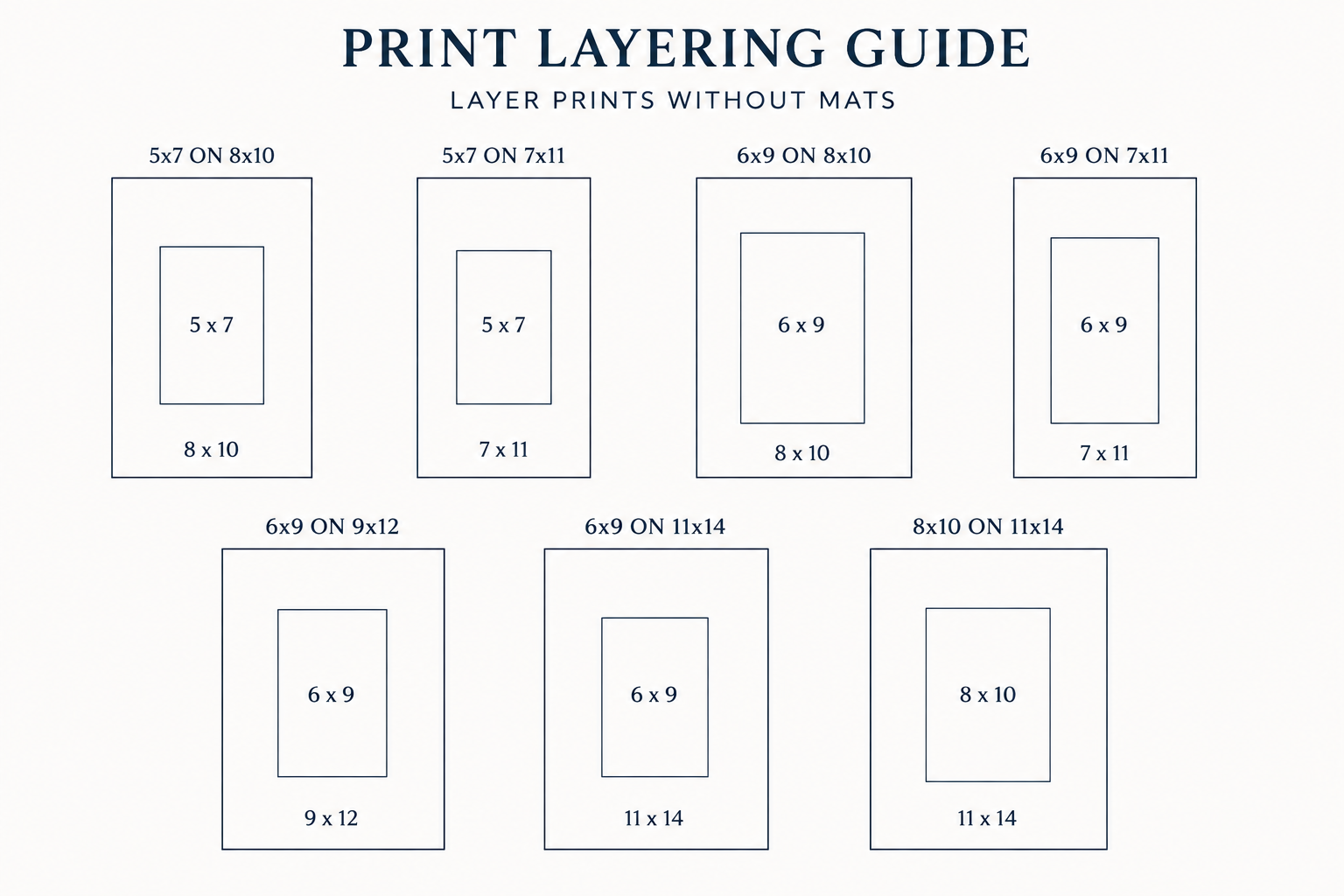 PRINT LAYERING GUIDE
LAYER PRINTS WITHOUT MATS

5x7 ON 8x10
5 x 7
8 x 10

5x7 ON 7x11
5 x 7
7 x 11

6x9 ON 8x10
6 x 9
8 x 10

6x9 ON 7x11
6 x 9
7 x 11

6x9 ON 9x12
6 x 9
9 x 12

6x9 ON 11x14
6 x 9
11 x 14

8x10 ON 11x14
8 x 10
11 x 14